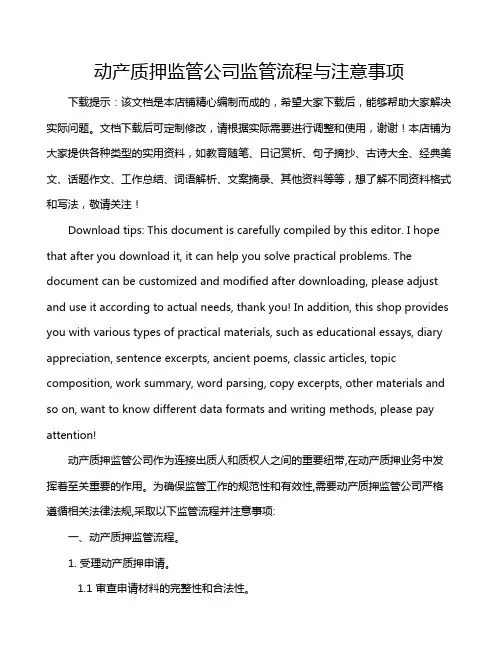 动产质押监管公司监管流程与注意事项

下载提示：该文档是本店铺精心编制而成的，希望大家下载后，能够帮助大家解决实际问题。文档下载后可定制修改，请根据实际需要进行调整和使用，谢谢！本店铺为大家提供各种类型的实用资料，如教育随笔、日记赏析、句子摘抄、古诗大全、经典美文、话题作文、工作总结、词语解析、文案摘录、其他资料等等，想了解不同资料格式和写法，敬请关注！

Download tips: This document is carefully compiled by this editor. I hope that after you download it, it can help you solve practical problems. The document can be customized and modified after downloading, please adjust and use it according to actual needs, thank you! In addition, this shop provides you with various types of practical materials, such as educational essays, diary appreciation, sentence excerpts, ancient poems, classic articles, topic composition, work summary, word parsing, copy excerpts, other materials and so on, want to know different data formats and writing methods, please pay attention!

动产质押监管公司作为连接出质人和质权人之间的重要纽带,在动产质押业务中发挥着至关重要的作用。为确保监管工作的规范性和有效性,需要动产质押监管公司严格遵循相关法律法规,采取以下监管流程并注意事项:

一、动产质押监管流程。

1. 受理动产质押申请。

1.1 审查申请材料的完整性和合法性。